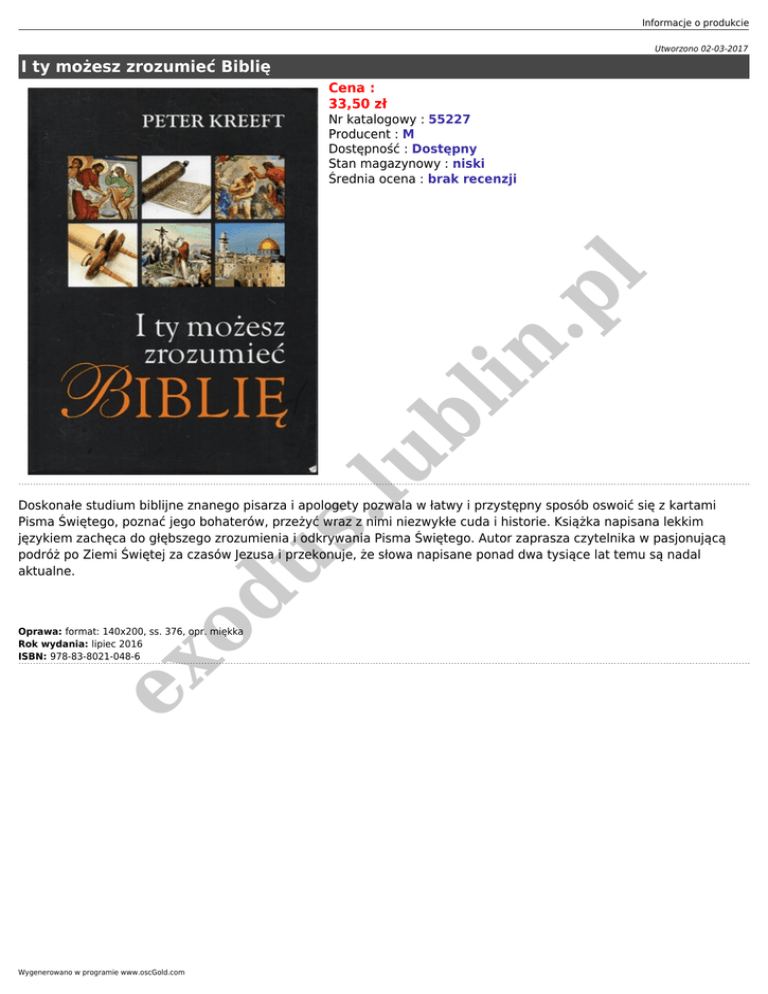 Informacje o produkcie

Utworzono 02-03-2017

I ty możesz zrozumieć Biblię

PETER KREEFT

I ty możesz zrozumieć BIBLIĘ

Cena :
33,50 zł
Nr katalogowy : 55227
Producent : M
Dostępność : Dostępny
Stan magazynowy : niski
Średnia ocena : brak recenzji

Doskonałe studium biblijne znanego pisarza i apologety pozwala w łatwy i przystępny sposób oswoić się z kartami Pisma Świętego, poznać jego bohaterów, przeżyć wraz z nimi niezwykłe cuda i historie. Książka napisana lekkim językiem zachęca do głębszego zrozumienia i odkrywania Pisma Świętego. Autor zaprasza czytelnika w pasjonującą podróż po Ziemi Świętej za czasów Jezusa i przekonuje, że słowa napisane ponad dwa tysiące lat temu są nadal aktualne.

Oprawa: format: 140x200, ss. 376, opr. miękka
Rok wydania: lipiec 2016
ISBN: 978-83-8021-048-6

Wygenerowano w programie www.oscGold.com

exodus.lublin.pl